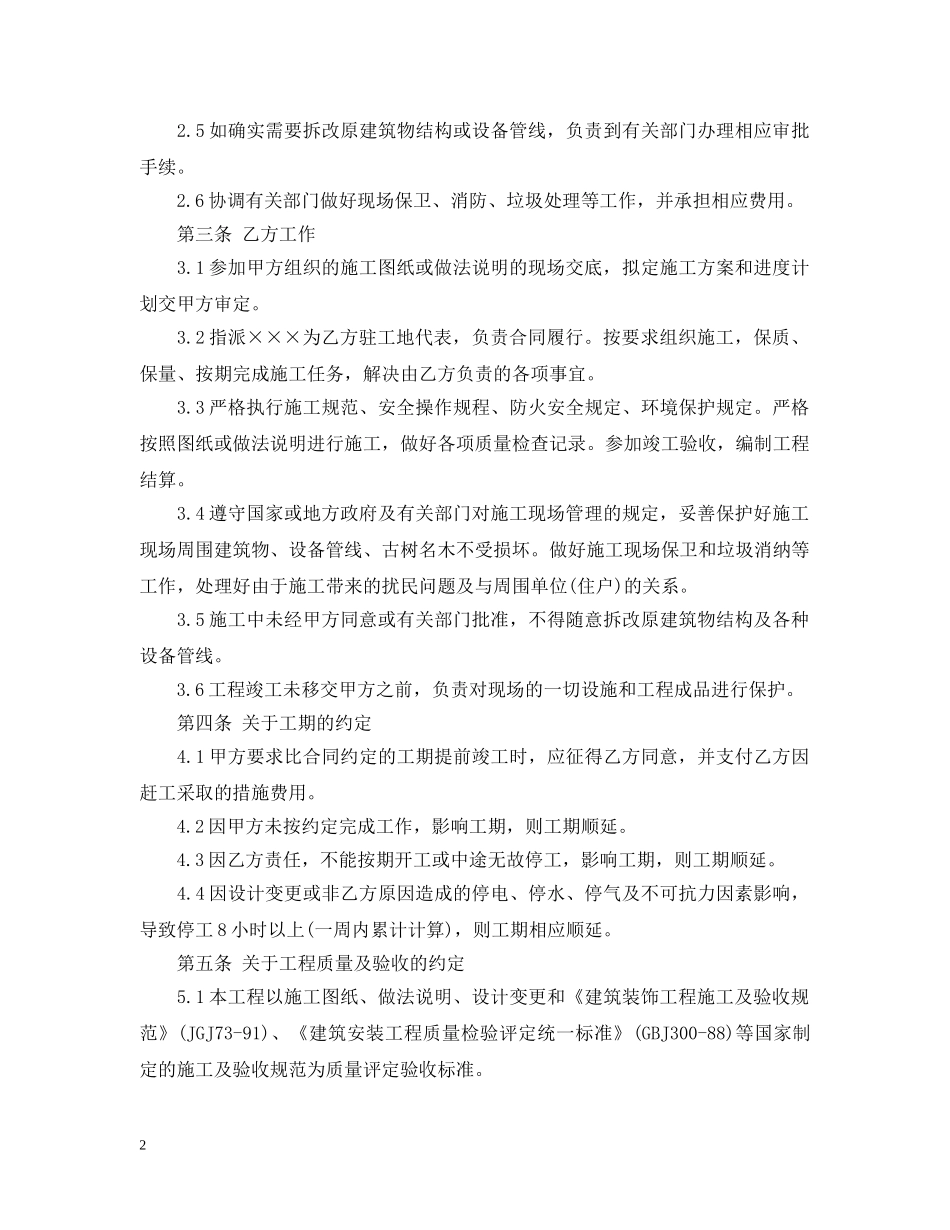 2.5 如确实需要拆改原建筑物结构或设备管线，负责到有关部门办理相应审批手续。

2.6 协调有关部门做好现场保卫、消防、垃圾处理等工作，并承担相应费用。

第三条 乙方工作

3.1 参加甲方组织的施工图纸或做法说明的现场交底，拟定施工方案和进度计划交甲方审定。

3.2 指派×××为乙方驻工地代表，负责合同履行。按要求组织施工，保质、保量、按期完成施工任务，解决由乙方负责的各项事宜。

3.3 严格执行施工规范、安全操作规程、防火安全规定、环境保护规定。严格按照图纸或做法说明进行施工，做好各项质量检查记录。参加竣工验收，编制工程结算。

3.4 遵守国家或地方政府及有关部门对施工现场管理的规定，妥善保护好施工现场周围建筑物、设备管线、古树名木不受损坏。做好施工现场保卫和垃圾消纳等工作，处理好由于施工带来的扰民问题及与周围单位(住户)的关系。

3.5 施工中未经甲方同意或有关部门批准，不得随意拆改原建筑物结构及各种设备管线。

3.6 工程竣工未移交甲方之前，负责对现场的一切设施和工程成品进行保护。

第四条 关于工期的约定

4.1 甲方要求比合同约定的工期提前竣工时，应征得乙方同意，并支付乙方因赶工采取的措施费用。

4.2 因甲方未按约定完成工作，影响工期，则工期顺延。

4.3 因乙方责任，不能按期开工或中途无故停工，影响工期，则工期顺延。

4.4 因设计变更或非乙方原因造成的停电、停水、停气及不可抗力因素影响，导致停工 8 小时以上(一周内累计计算)，则工期相应顺延。

第五条 关于工程质量及验收的约定

5.1 本工程以施工图纸、做法说明、设计变更和《建筑装饰工程施工及验收规范》(JGJ73-91)、《建筑安装工程质量检验评定统一标准》(GBJ300-88)等国家制定的施工及验收规范为质量评定验收标准。

2